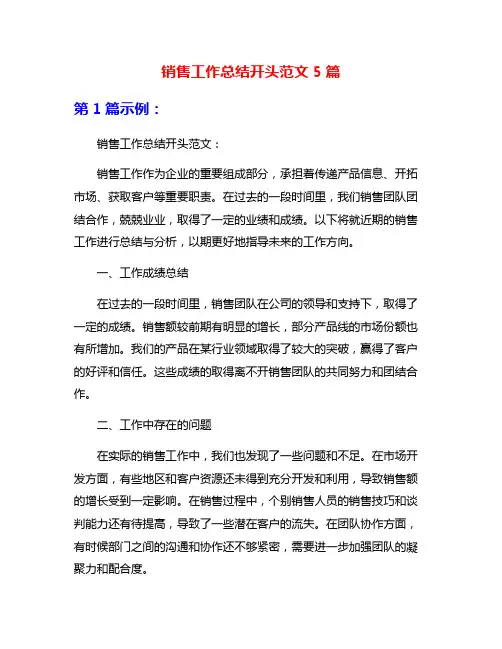 销售工作总结开头范文 5 篇

第 1 篇示例：

销售工作总结开头范文：

销售工作作为企业的重要组成部分，承担着传递产品信息、开拓市场、获取客户等重要职责。在过去的一段时间里，我们销售团队团结合作，兢兢业业，取得了一定的业绩和成绩。以下将就近期的销售工作进行总结与分析，以期更好地指导未来的工作方向。

一、工作成绩总结

在过去的一段时间里，销售团队在公司的领导和支持下，取得了一定的成绩。销售额较前期有明显的增长，部分产品线的市场份额也有所增加。我们的产品在某行业领域取得了较大的突破，赢得了客户的好评和信任。这些成绩的取得离不开销售团队的共同努力和团结合作。

二、工作中存在的问题

在实际的销售工作中，我们也发现了一些问题和不足。在市场开发方面，有些地区和客户资源还未得到充分开发和利用，导致销售额的增长受到一定影响。在销售过程中，个别销售人员的销售技巧和谈判能力还有待提高，导致了一些潜在客户的流失。在团队协作方面，有时候部门之间的沟通和协作还不够紧密，需要进一步加强团队的凝聚力和配合度。